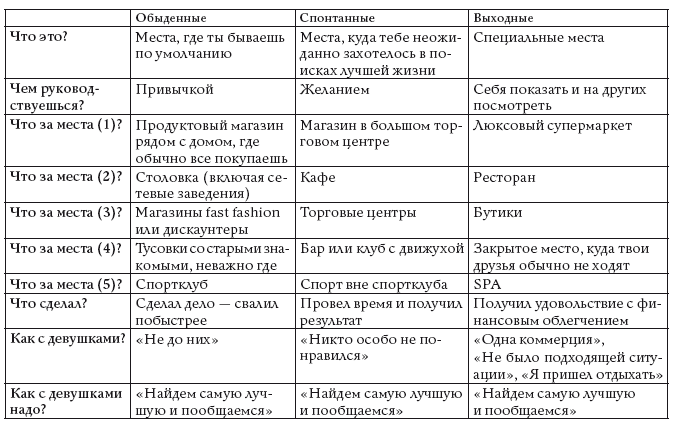 |  | Обыденные | Спонтанные | Выходные |
|---|---|---|---|
| Что это? | Места, где ты бываешь по умолчанию | Места, куда тебе неожиданно захотелось в поисках лучшей жизни | Специальные места |
| Чем руководствуешься? | Привычкой | Желанием | Себя показать и на других посмотреть |
| Что за места (1)? | Продуктовый магазин рядом с домом, где обычно все покупаешь | Магазин в большом торговом центре | Люксовый супермаркет |
| Что за места (2)? | Столовка (включая сетевые заведения) | Кафе | Ресторан |
| Что за места (3)? | Магазины fast fashion или дискаунтеры | Торговые центры | Бутики |
| Что за места (4)? | Тусовки со старыми знакомыми, неважно где | Бар или клуб с движухой | Закрытое место, куда твои друзья обычно не ходят |
| Что за места (5)? | Спортклуб | Спорт вне спортклуба | SPA |
| Что сделал? | Сделал дело — свалил побыстрее | Провел время и получил результат | Получил удовольствие с финансовым облегчением |
| Как с девушками? | «Не до них» | «Никто особо не понравился» | «Одна коммерция», «Не было подходящей ситуации», «Я пришел отдыхать» |
| Как с девушками надо? | «Найдем самую лучшую и пообщаемся» | «Найдем самую лучшую и пообщаемся» | «Найдем самую лучшую и пообщаемся» |